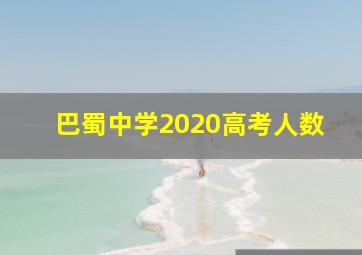 巴蜀中学2020高考人数